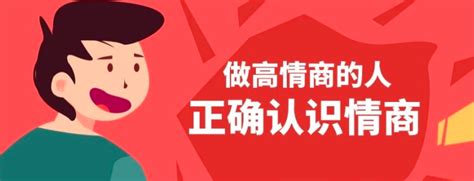 做高情商的人
正确认识情商